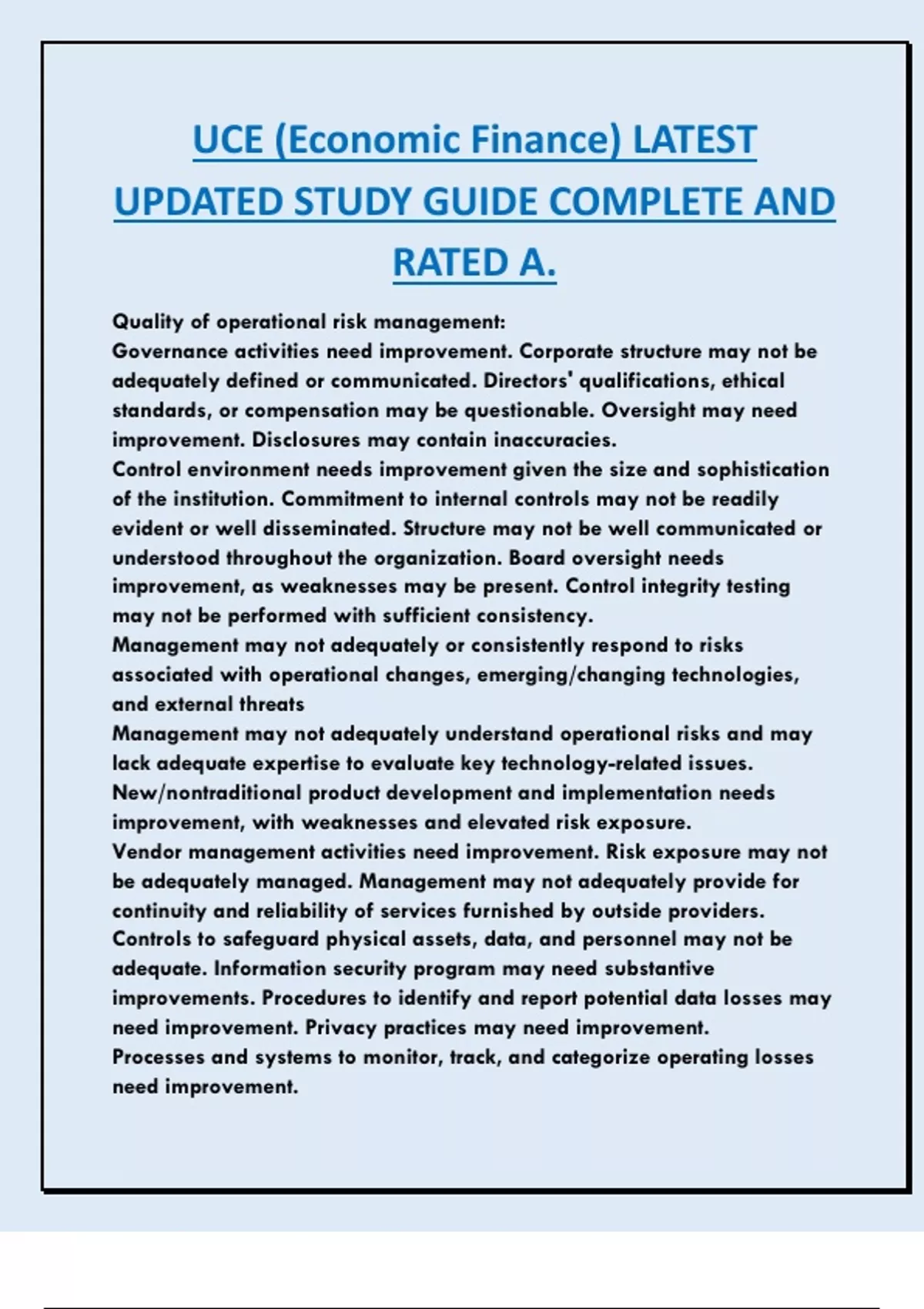 UCE (Economic Finance) LATEST UPDATED STUDY GUIDE COMPLETE AND RATED A.

Quality of operational risk management:
Governance activities need improvement. Corporate structure may not be adequately defined or communicated. Directors' qualifications, ethical standards, or compensation may be questionable. Oversight may need improvement. Disclosures may contain inaccuracies.
Control environment needs improvement given the size and sophistication of the institution. Commitment to internal controls may not be readily evident or well disseminated. Structure may not be well communicated or understood throughout the organization. Board oversight needs improvement, as weaknesses may be present. Control integrity testing may not be performed with sufficient consistency.
Management may not adequately or consistently respond to risks associated with operational changes, emerging/changing technologies, and external threats
Management may not adequately understand operational risks and may lack adequate expertise to evaluate key technology-related issues.
New/nontraditional product development and implementation needs improvement, with weaknesses and elevated risk exposure.
Vendor management activities need improvement. Risk exposure may not be adequately managed. Management may not adequately provide for continuity and reliability of services furnished by outside providers.
Controls to safeguard physical assets, data, and personnel may not be adequate. Information security program may need substantive improvements. Procedures to identify and report potential data losses may need improvement. Privacy practices may need improvement.
Processes and systems to monitor, track, and categorize operating losses need improvement.